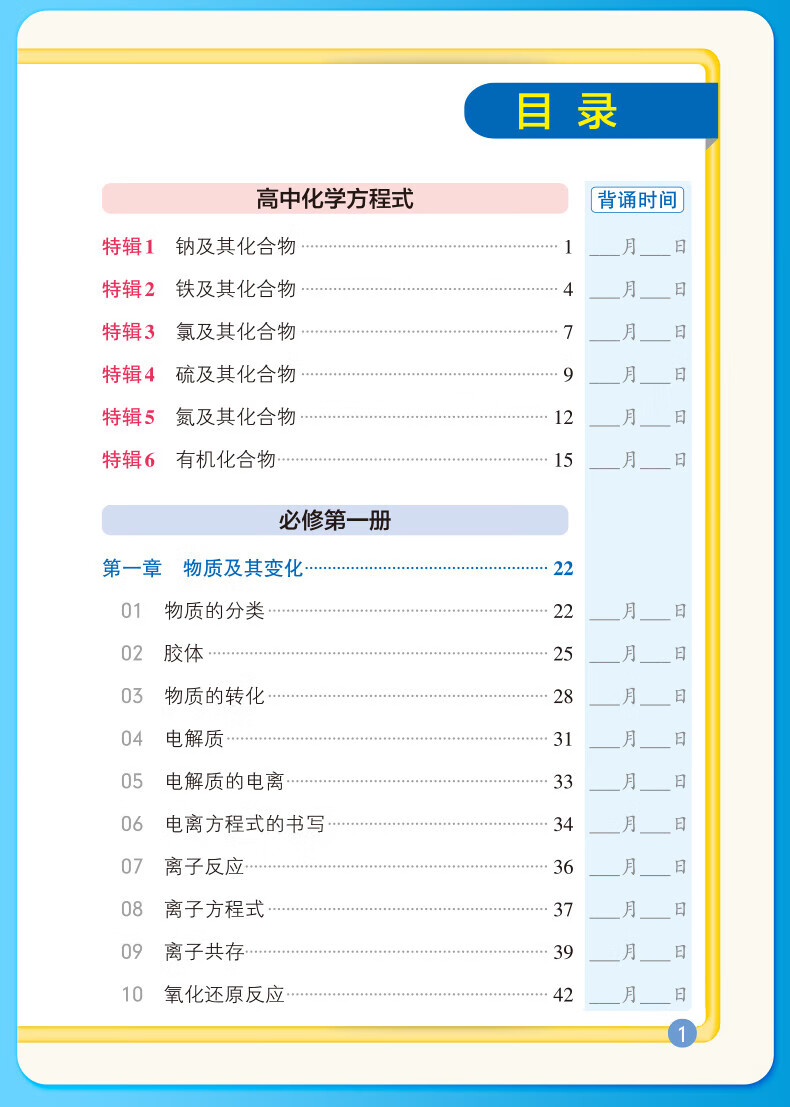 目录

高中化学方程式

背诵时间

特辑1 钠及其化合物 1 ____月____日

特辑2 铁及其化合物 4 ____月____日

特辑3 氯及其化合物 7 ____月____日

特辑4 硫及其化合物 9 ____月____日

特辑5 氮及其化合物 12 ____月____日

特辑6 有机化合物 15 ____月____日

必修第一册

第一章 物质及其变化 22

01 物质的分类 22 ____月____日

02 胶体 25 ____月____日

03 物质的转化 28 ____月____日

04 电解质 31 ____月____日

05 电解质的电离 33 ____月____日

06 电离方程式的书写 34 ____月____日

07 离子反应 36 ____月____日

08 离子方程式 37 ____月____日

09 离子共存 39 ____月____日

10 氧化还原反应 42 ____月____日

1